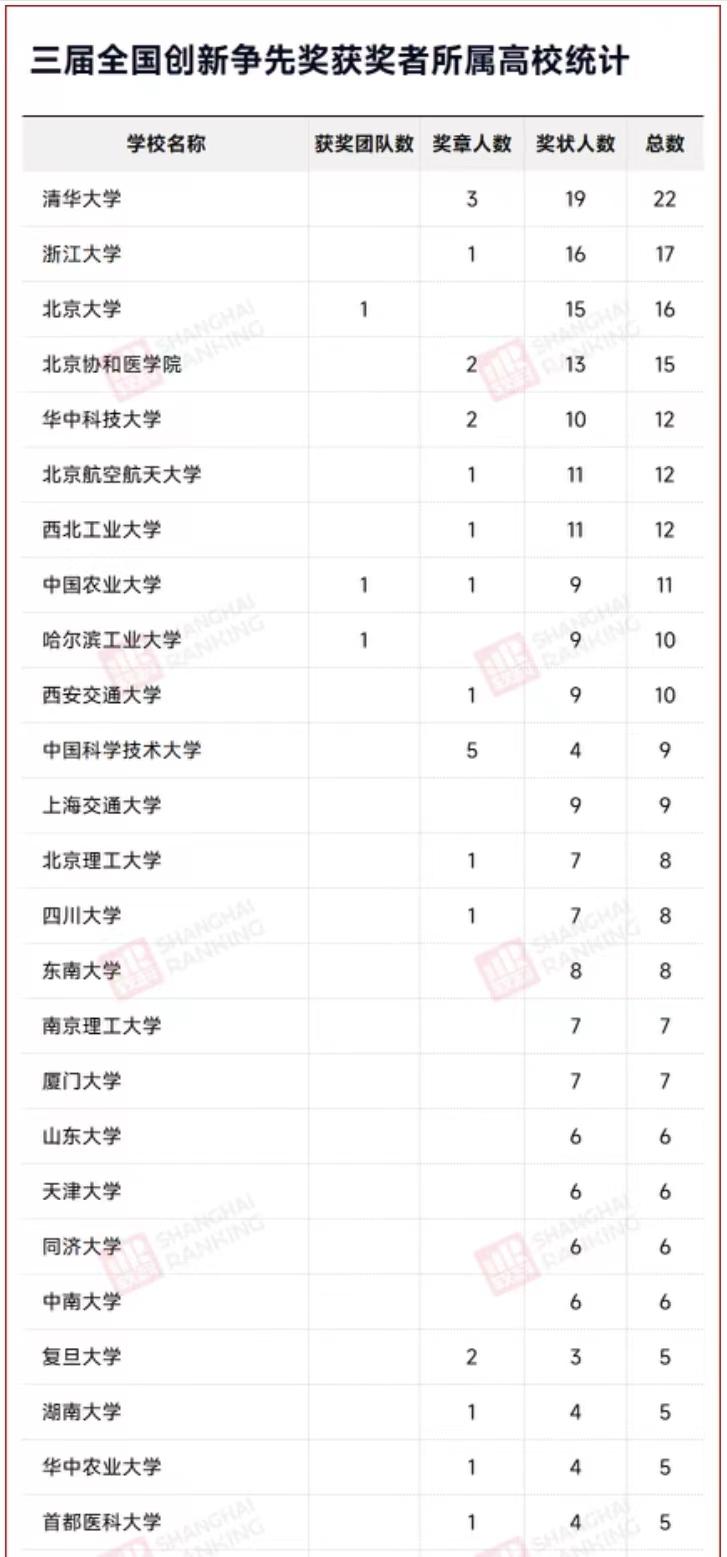 三届全国创新争先奖获奖者所属高校统计

| 学校名称 | 获奖团队数 | 奖章人数 | 奖状人数 | 总数 |
|---|---|---|---|---|
| 清华大学 |  | 3 | 19 | 22 |
| 浙江大学 |  | 1 | 16 | 17 |
| 北京大学 | 1 |  | 15 | 16 |
| 北京协和医学院 |  | 2 | 13 | 15 |
| 华中科技大学 |  | 2 | 10 | 12 |
| 北京航空航天大学 |  | 1 | 11 | 12 |
| 西北工业大学 |  | 1 | 11 | 12 |
| 中国农业大学 | 1 | 1 | 9 | 11 |
| 哈尔滨工业大学 | 1 |  | 9 | 10 |
| 西安交通大学 |  | 1 | 9 | 10 |
| 中国科学技术大学 |  | 5 | 4 | 9 |
| 上海交通大学 |  |  | 9 | 9 |
| 北京理工大学 |  | 1 | 7 | 8 |
| 四川大学 |  | 1 | 7 | 8 |
| 东南大学 |  |  | 8 | 8 |
| 南京理工大学 |  |  | 7 | 7 |
| 厦门大学 |  |  | 7 | 7 |
| 山东大学 |  |  | 6 | 6 |
| 天津大学 |  |  | 6 | 6 |
| 同济大学 |  |  | 6 | 6 |
| 中南大学 |  |  | 6 | 6 |
| 复旦大学 |  | 2 | 3 | 5 |
| 湖南大学 |  | 1 | 4 | 5 |
| 华中农业大学 |  | 1 | 4 | 5 |
| 首都医科大学 |  | 1 | 4 | 5 |

SHANGHAI RANKING